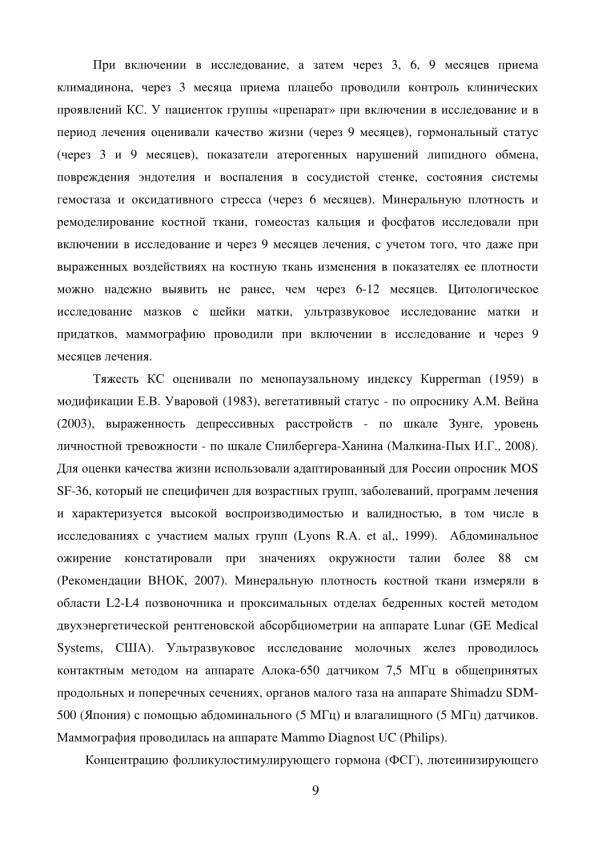 При включении в исследование, а затем через 3, 6, 9 месяцев приема климадинона, через 3 месяца приема плацебо проводили контроль клинических проявлений КС. У пациенток группы «препарат» при включении в исследование и в период лечения оценивали качество жизни (через 9 месяцев), гормональный статус (через 3 и 9 месяцев), показатели атерогенных нарушений липидного обмена, повреждения эндотелия и воспаления в сосудистой стенке, состояния системы гемостаза и оксидативного стресса (через 6 месяцев). Минеральную плотность и ремоделирование костной ткани, гомеостаз кальция и фосфатов исследовали при включении в исследование и через 9 месяцев лечения, с учетом того, что даже при выраженных воздействиях на костную ткань изменения в показателях ее плотности можно надежно выявить не ранее, чем через 6-12 месяцев. Цитологическое исследование мазков с шейки матки, ультразвуковое исследование матки и придатков, маммографию проводили при включении в исследование и через 9 месяцев лечения.

Тяжесть КС оценивали по менопаузальному индексу Kupperman (1959) в модификации Е.В. Уваровой (1983), вегетативный статус - по опроснику А.М. Вейна (2003), выраженность депрессивных расстройств - по шкале Зунге, уровень личностной тревожности - по шкале Спилбергера-Ханина (Малкина-Пых И.Г., 2008). Для оценки качества жизни использовали адаптированный для России опросник MOS SF-36, который не специфичен для возрастных групп, заболеваний, программ лечения и характеризуется высокой воспроизводимостью и валидностью, в том числе в исследованиях с участием малых групп (Lyons R.A. et al,, 1999). Абдоминальное ожирение констатировали при значениях окружности талии более 88 см (Рекомендации ВНОК, 2007). Минеральную плотность костной ткани измеряли в области L2-L4 позвоночника и проксимальных отделах бедренных костей методом двухэнергетической рентгеновской абсорбциометрии на аппарате Lunar (GE Medical Systems, США). Ультразвуковое исследование молочных желез проводилось контактным методом на аппарате Алока-650 датчиком 7,5 МГц в общепринятых продольных и поперечных сечениях, органов малого таза на аппарате Shimadzu SDM-500 (Япония) с помощью абдоминального (5 МГц) и влагалищного (5 МГц) датчиков. Маммография проводилась на аппарате Mammo Diagnost UC (Philips).

Концентрацию фолликулостимулирующего гормона (ФСГ), лютеинизирующего

9